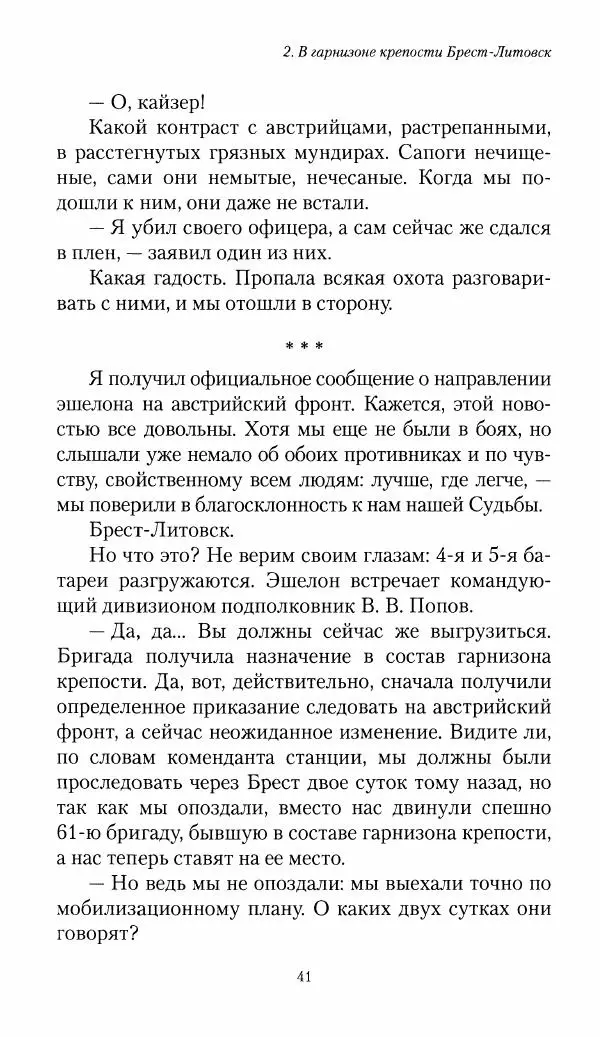 2. В гарнизоне крепости Брест-Литовск

— О, кайзер!

Какой контраст с австрийцами, растрепанными, в расстегнутых грязных мундирах. Сапоги нечищеные, сами они немытые, нечесаные. Когда мы подошли к ним, они даже не встали.

— Я убил своего офицера, а сам сейчас же сдался в плен, — заявил один из них.

Какая гадость. Пропала всякая охота разговаривать с ними, и мы отошли в сторону.

* * *

Я получил официальное сообщение о направлении эшелона на австрийский фронт. Кажется, этой новостью все довольны. Хотя мы еще не были в боях, но слышали уже немало об обоих противниках и по чувству, свойственному всем людям: лучше, где легче, — мы поверили в благосклонность к нам нашей Судьбы.

Брест-Литовск.

Но что это? Не верим своим глазам: 4-я и 5-я батареи разгружаются. Эшелон встречает командующий дивизионом подполковник В. В. Попов.

— Да, да... Вы должны сейчас же выгрузиться. Бригада получила назначение в состав гарнизона крепости. Да, вот, действительно, сначала получили определенное приказание следовать на австрийский фронт, а сейчас неожиданное изменение. Видите ли, по словам коменданта станции, мы должны были проследовать через Брест двое суток тому назад, но так как мы опоздали, вместо нас двинули спешно 61-ю бригаду, бывшую в составе гарнизона крепости, а нас теперь ставят на ее место.

— Но ведь мы не опоздали: мы выехали точно по мобилизационному плану. О каких двух сутках они говорят?

41